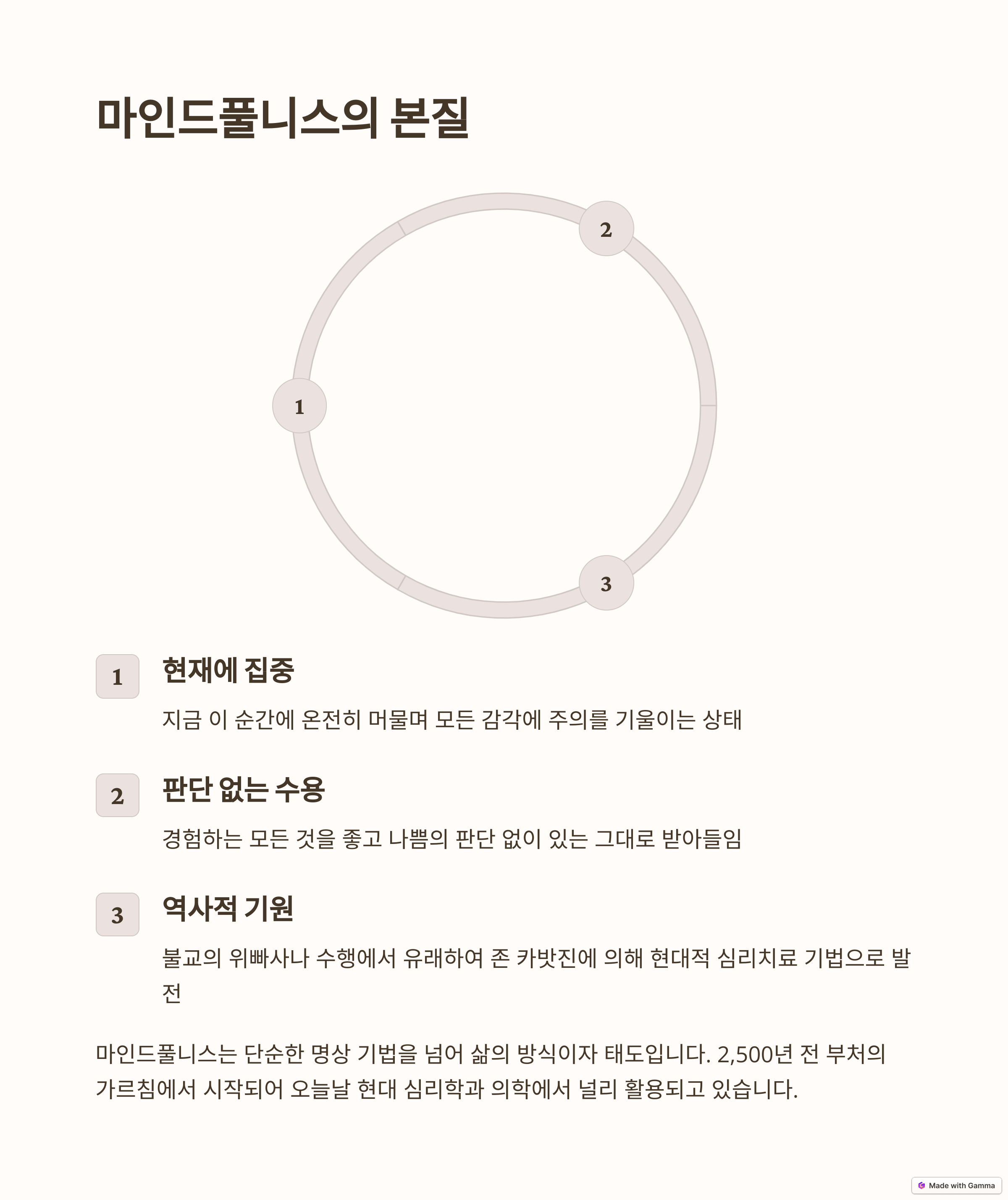 마인드풀니스의 본질

2

1

3

1
현재에 집중

지금 이 순간에 온전히 머물며 모든 감각에 주의를 기울이는 상태

2
판단 없는 수용

경험하는 모든 것을 좋고 나쁨의 판단 없이 있는 그대로 받아들임

3
역사적 기원

불교의 위빠사나 수행에서 유래하여 존 카밧진에 의해 현대적 심리치료 기법으로 발전

마인드풀니스는 단순한 명상 기법을 넘어 삶의 방식이자 태도입니다. 2,500년 전 부처의 가르침에서 시작되어 오늘날 현대 심리학과 의학에서 널리 활용되고 있습니다.

Made with Gamma